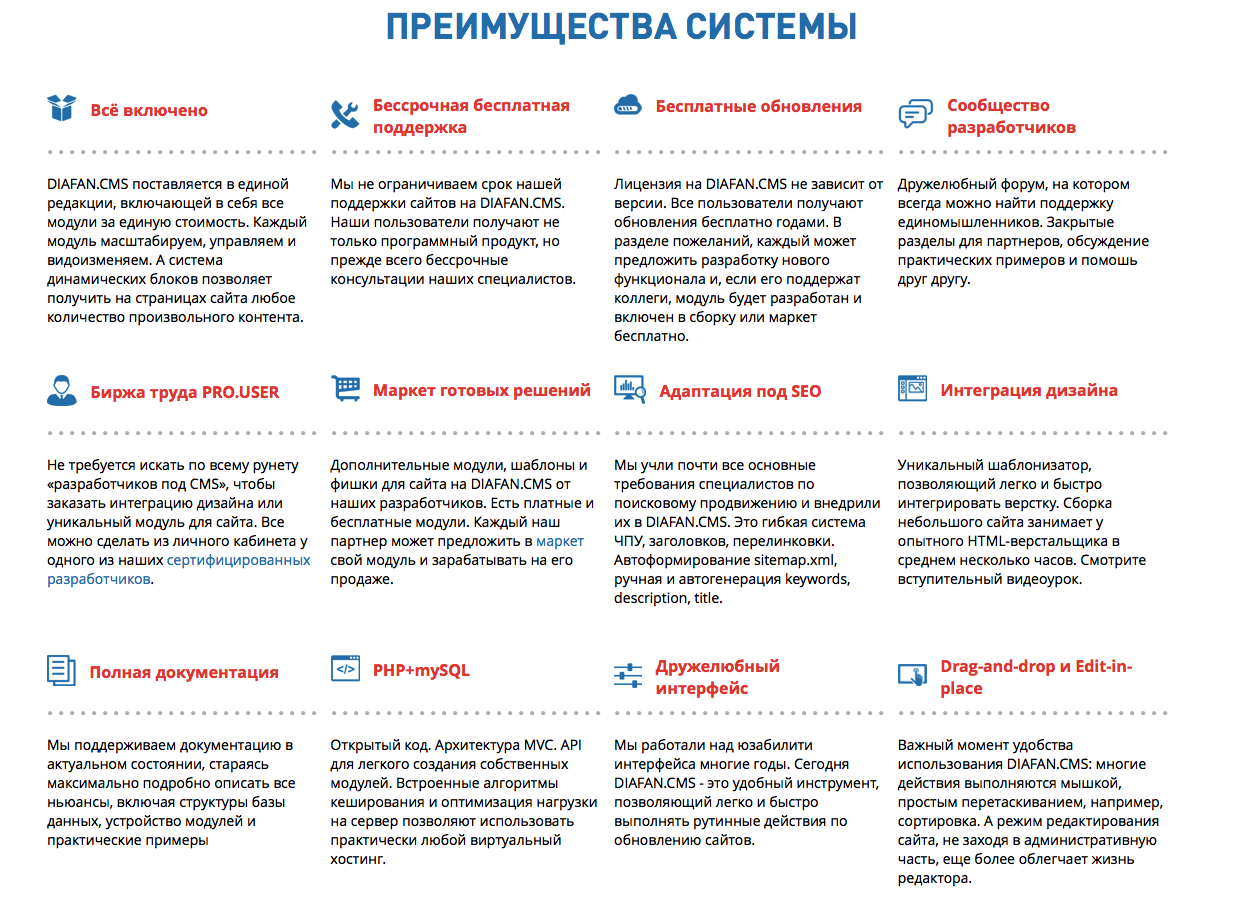 ПРЕИМУЩЕСТВА СИСТЕМЫ

Всё включено

DIAFAN.CMS поставляется в единой редакции, включающей в себя все модули за единую стоимость. Каждый модуль масштабируем, управляем и видоизменяем. А система динамических блоков позволяет получить на страницах сайта любое количество произвольного контента.

Бессрочная бесплатная поддержка

Мы не ограничиваем срок нашей поддержки сайтов на DIAFAN.CMS. Наши пользователи получают не только программный продукт, но прежде всего бессрочные консультации наших специалистов.

Бесплатные обновления

Лицензия на DIAFAN.CMS не зависит от версии. Все пользователи получают обновления бесплатно годами. В разделе пожеланий, каждый может предложить разработку нового функционала и, если его поддержат коллеги, модуль будет разработан и включен в сборку или маркет бесплатно.

Сообщество разработчиков

Дружелюбный форум, на котором всегда можно найти поддержку единомышленников. Закрытые разделы для партнеров, обсуждение практических примеров и помощь друг другу.

Биржа труда PRO.USER

Не требуется искать по всему рунету «разработчиков под CMS», чтобы заказать интеграцию дизайна или уникальный модуль для сайта. Все можно сделать из личного кабинета у одного из наших сертифицированных разработчиков.

Маркет готовых решений

Дополнительные модули, шаблоны и фишки для сайта на DIAFAN.CMS от наших разработчиков. Есть платные и бесплатные модули. Каждый наш партнер может предложить в маркет свой модуль и зарабатывать на его продаже.

Адаптация под SEO

Мы учли почти все основные требования специалистов по поисковому продвижению и внедрили их в DIAFAN.CMS. Это гибкая система ЧПУ, заголовков, перелинковки. Автоформирование sitemap.xml, ручная и автогенерация keywords, description, title.

Интеграция дизайна

Уникальный шаблонизатор, позволяющий легко и быстро интегрировать верстку. Сборка небольшого сайта занимает у опытного HTML-верстальщика в среднем несколько часов. Смотрите вступительный видеоурок.

Полная документация

Мы поддерживаем документацию в актуальном состоянии, стараясь максимально подробно описать все ньюансы, включая структуры базы данных, устройство модулей и практические примеры

PHP+mySQL

Открытый код. Архитектура MVC. API для легкого создания собственных модулей. Встроенные алгоритмы кеширования и оптимизация нагрузки на сервер позволяют использовать практически любой виртуальный хостинг.

Дружелюбный интерфейс

Мы работали над юзабилити интерфейса многие годы. Сегодня DIAFAN.CMS - это удобный инструмент, позволяющий легко и быстро выполнять рутинные действия по обновлению сайтов.

Drag-and-drop и Edit-in-place

Важный момент удобства использования DIAFAN.CMS: многие действия выполняются мышкой, простым перетаскиванием, например, сортировка. А режим редактирования сайта, не заходя в административную часть, еще более облегчает жизнь редактора.